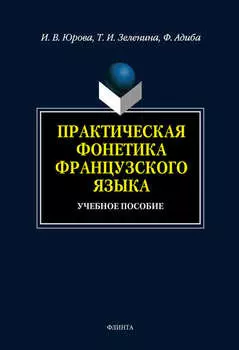 И. В. Юрова, Т. И. Зеленина, Ф. Адиба

ПРАКТИЧЕСКАЯ ФОНЕТИКА ФРАНЦУЗСКОГО ЯЗЫКА

УЧЕБНОЕ ПОСОБИЕ

ФЛИНТА